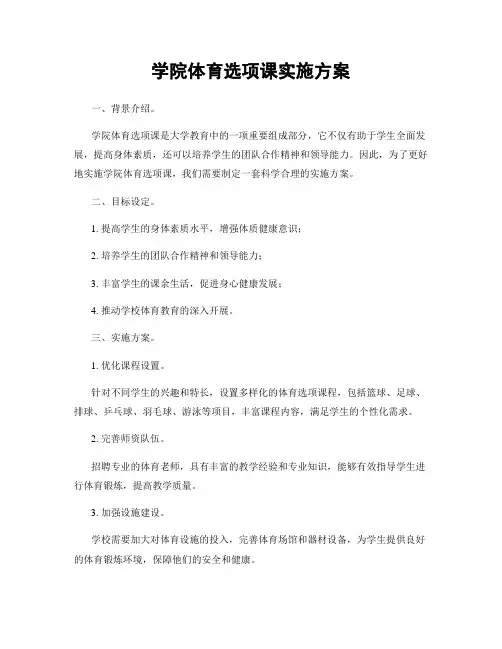 学院体育选项课实施方案

一、背景介绍。

学院体育选项课是大学教育中的一项重要组成部分，它不仅有助于学生全面发展，提高身体素质，还可以培养学生的团队合作精神和领导能力。因此，为了更好地实施学院体育选项课，我们需要制定一套科学合理的实施方案。

二、目标设定。

1. 提高学生的身体素质水平，增强体质健康意识；

2. 培养学生的团队合作精神和领导能力；

3. 丰富学生的课余生活，促进身心健康发展；

4. 推动学校体育教育的深入开展。

三、实施方案。

1. 优化课程设置。

针对不同学生的兴趣和特长，设置多样化的体育选项课程，包括篮球、足球、排球、乒乓球、羽毛球、游泳等项目，丰富课程内容，满足学生的个性化需求。

2. 完善师资队伍。

招聘专业的体育老师，具有丰富的教学经验和专业知识，能够有效指导学生进行体育锻炼，提高教学质量。

3. 加强设施建设。

学校需要加大对体育设施的投入，完善体育场馆和器材设备，为学生提供良好的体育锻炼环境，保障他们的安全和健康。